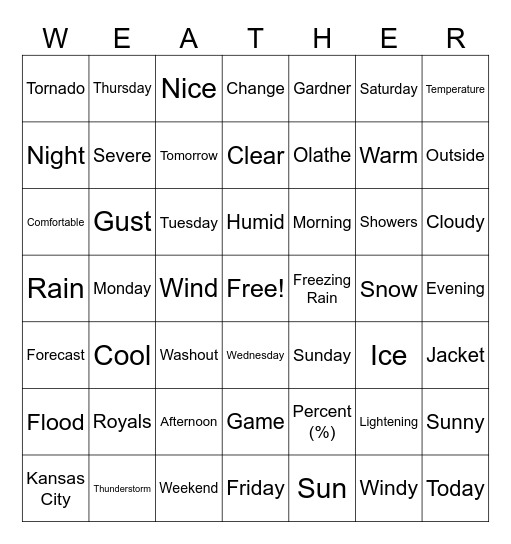 | W | E | A | T | H | E | R |
|---|---|---|---|---|---|---|
| Tornado | Thursday | Nice | Change | Gardner | Saturday | Temperature |
| Night | Severe | Tomorrow | Clear | Olathe | Warm | Outside |
| Comfortable | Gust | Tuesday | Humid | Morning | Showers | Cloudy |
| Rain | Monday | Wind | Free! | Freezing Rain | Snow | Evening |
| Forecast | Cool | Washout | Wednesday | Sunday | Ice | Jacket |
| Flood | Royals | Afternoon | Game | Percent (%) | Lightening | Sunny |
| Kansas City | Thunderstorm | Weekend | Friday | Sun | Windy | Today |